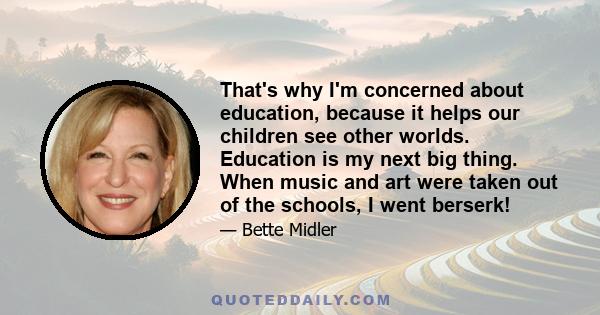 That's why I'm concerned about education, because it helps our children see other worlds. Education is my next big thing. When music and art were taken out of the schools, I went berserk!

— Bette Midler

QUOTEDDAILY.COM